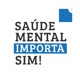 SAÚDE
MENTAL
IMPORTA
SIM!